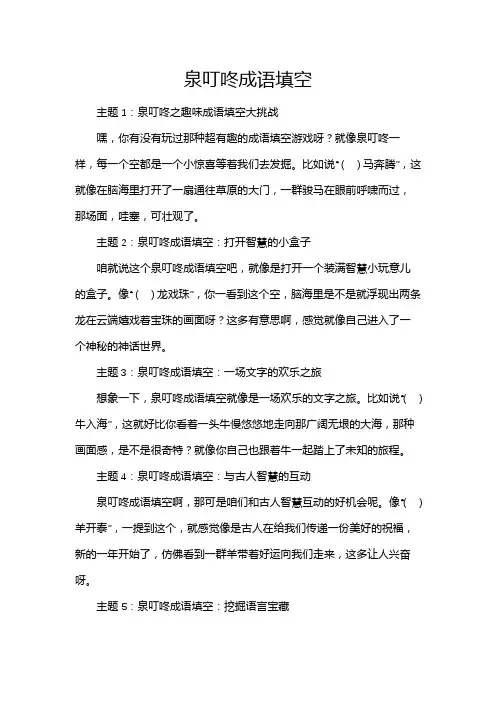 泉叮咚成语填空

主题 1：泉叮咚之趣味成语填空大挑战

嘿，你有没有玩过那种超有趣的成语填空游戏呀？就像泉叮咚一样，每一个空都是一个小惊喜等着我们去发掘。比如说“(　)马奔腾”，这就像在脑海里打开了一扇通往草原的大门，一群骏马在眼前呼啸而过，那场面，哇塞，可壮观了。

主题 2：泉叮咚成语填空：打开智慧的小盒子

咱就说这个泉叮咚成语填空吧，就像是打开一个装满智慧小玩意儿的盒子。像“(　)龙戏珠”，你一看到这个空，脑海里是不是就浮现出两条龙在云端嬉戏着宝珠的画面呀？这多有意思啊，感觉就像自己进入了一个神秘的神话世界。

主题 3：泉叮咚成语填空：一场文字的欢乐之旅

想象一下，泉叮咚成语填空就像是一场欢乐的文字之旅。比如说“(　)牛入海”，这就好比你看着一头牛慢悠悠地走向那广阔无垠的大海，那种画面感，是不是很奇特？就像你自己也跟着牛一起踏上了未知的旅程。

主题 4：泉叮咚成语填空：与古人智慧的互动

泉叮咚成语填空啊，那可是咱们和古人智慧互动的好机会呢。像“(　)羊开泰”，一提到这个，就感觉像是古人在给我们传递一份美好的祝福，新的一年开始了，仿佛看到一群羊带着好运向我们走来，这多让人兴奋呀。

主题 5：泉叮咚成语填空：挖掘语言宝藏